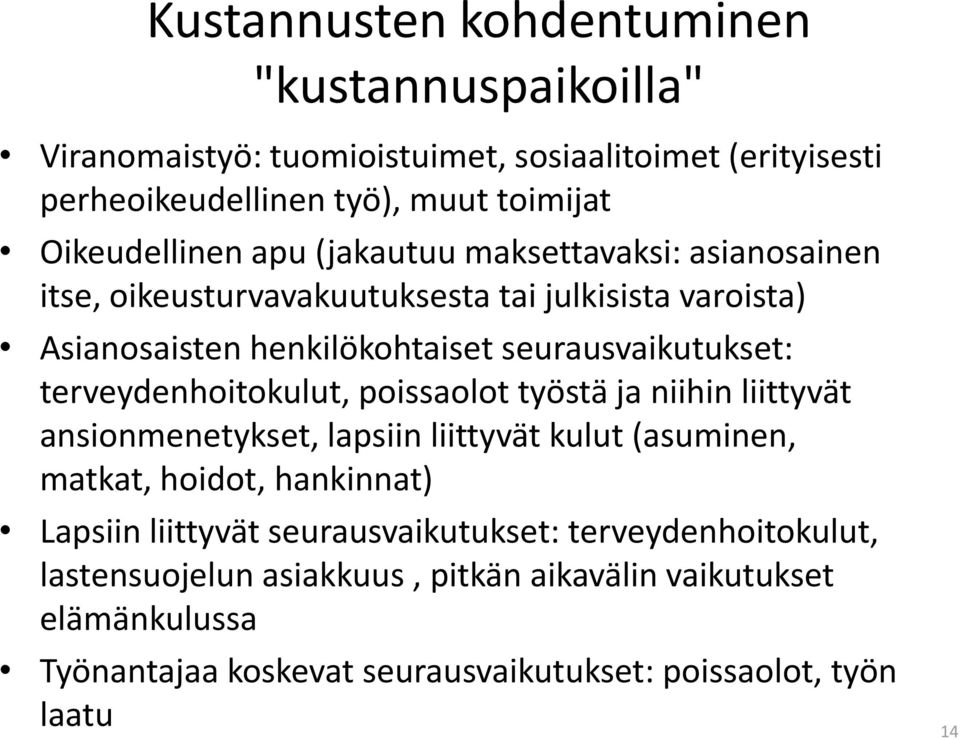 Kustannusten kohdentuminen "kustannuspaikoilla"

• Viranomaistyö: tuomioistuimet, sosiaalitoimet (erityisesti perheoikeudellinen työ), muut toimijat

• Oikeudellinen apu (jakautuu maksettavaksi: asianosainen itse, oikeusturvavakuutuksesta tai julkisista varoista)

• Asianosaisten henkilökohtaiset seurausvaikutukset: terveydenhoitokulut, poissaolot työstä ja niihin liittyvät ansionmenetykset, lapsiin liittyvät kulut (asuminen, matkat, hoidot, hankinnat)

• Lapsiin liittyvät seurausvaikutukset: terveydenhoitokulut, lastensuojelun asiakkuus , pitkän aikavälin vaikutukset elämänkulussa

• Työnantajaa koskevat seurausvaikutukset: poissaolot, työn laatu

14